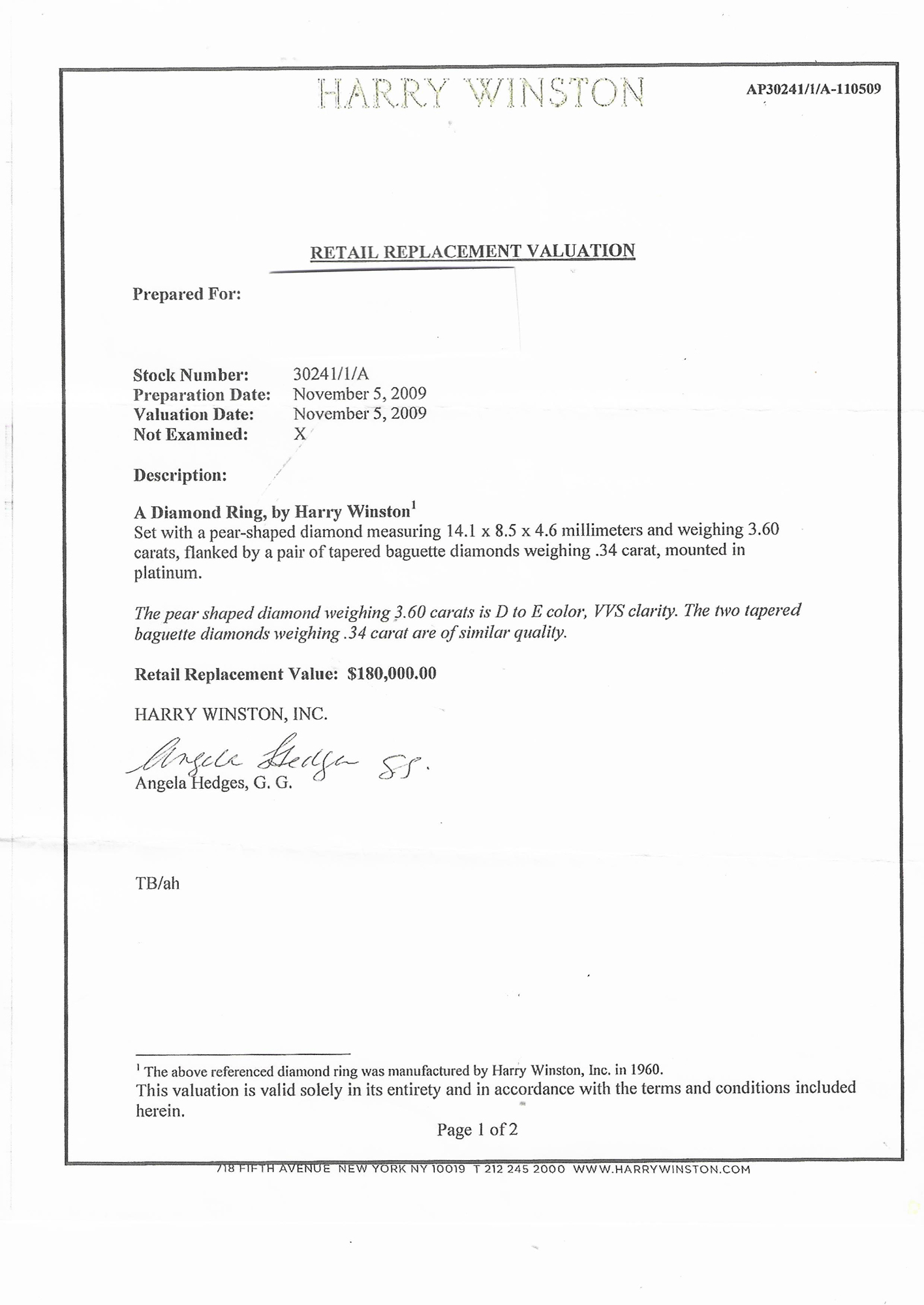 HARRY WINSTON

AP30241/1/A-110509

RETAIL REPLACEMENT VALUATION

Prepared For:

Stock Number: 30241/1/A
Preparation Date: November 5, 2009
Valuation Date: November 5, 2009
Not Examined: X

Description:

A Diamond Ring, by Harry Winston$^1$
Set with a pear-shaped diamond measuring 14.1 x 8.5 x 4.6 millimeters and weighing 3.60 carats, flanked by a pair of tapered baguette diamonds weighing .34 carat, mounted in platinum.

The pear shaped diamond weighing 3.60 carats is D to E color, VVS clarity. The two tapered baguette diamonds weighing .34 carat are of similar quality.

Retail Replacement Value: $180,000.00

HARRY WINSTON, INC.

Angela Hedges SS.
Angela Hedges, G. G.

TB/ah

$^1$ The above referenced diamond ring was manufactured by Harry Winston, Inc. in 1960.
This valuation is valid solely in its entirety and in accordance with the terms and conditions included herein.

Page 1 of 2

718 FIFTH AVENUE NEW YORK NY 10019 T 212 245 2000 WWW.HARRYWINSTON.COM